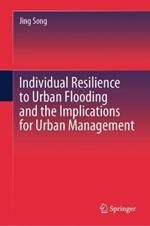 Jing Song

Individual Resilience to Urban Flooding and the Implications for Urban Management

Springer